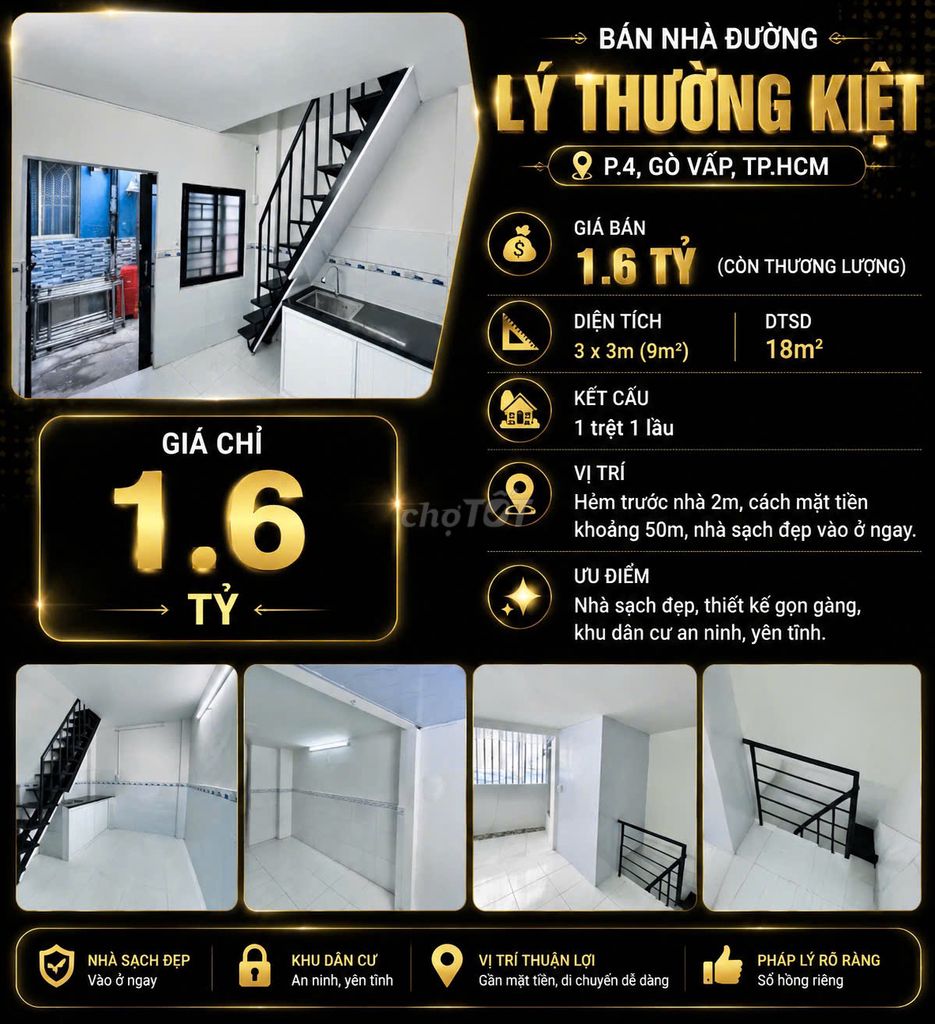 BÁN NHÀ ĐƯỜNG
LÝ THƯỜNG KIỆT
P.4, GÒ VẤP, TP.HCM

GIÁ BÁN
1.6 TỶ (CÒN THƯƠNG LƯỢNG)

DIỆN TÍCH
3 x 3m (9m²)

DTSD
18m²

KẾT CẤU
1 trệt 1 lầu

VỊ TRÍ
Hẻm trước nhà 2m, cách mặt tiền khoảng 50m, nhà sạch đẹp vào ở ngay.

ƯU ĐIỂM
Nhà sạch đẹp, thiết kế gọn gàng, khu dân cư an ninh, yên tĩnh.

GIÁ CHỈ
1.6
TỶ

chợTỐT

NHÀ SẠCH ĐẸP
Vào ở ngay

KHU DÂN CƯ
An ninh, yên tĩnh

VỊ TRÍ THUẬN LỢI
Gần mặt tiền, di chuyển dễ dàng

PHÁP LÝ RÕ RÀNG
Sổ hồng riêng